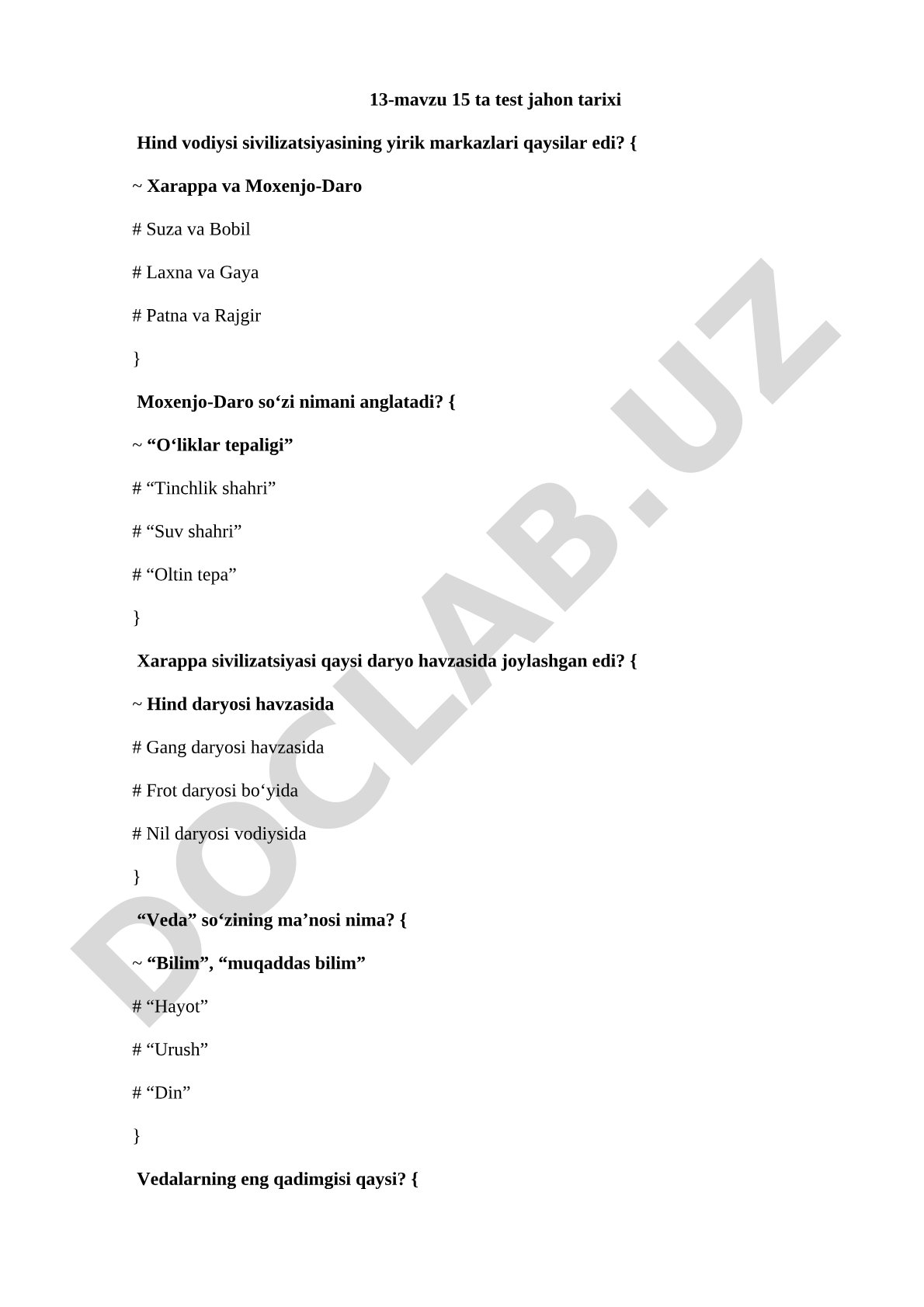 13-mavzu 15 ta test jahon tarixi

Hind vodiysi sivilizatsiyasining yirik markazlari qaysilar edi? {

~ Xarappa va Moxenjo-Daro

# Suza va Bobil

# Laxna va Gaya

# Patna va Rajgir

}

Moxenjo-Daro so‘zi nimani anglatadi? {

~ “O‘liklar tepaligi”

# “Tinchlik shahri”

# “Suv shahri”

# “Oltin tepa”

}

Xarappa sivilizatsiyasi qaysi daryo havzasida joylashgan edi? {

~ Hind daryosi havzasida

# Gang daryosi havzasida

# Frot daryosi bo‘yida

# Nil daryosi vodiysida

}

“Veda” so‘zining ma’nosi nima? {

~ “Bilim”, “muqaddas bilim”

# “Hayot”

# “Urush”

# “Din”

}

Vedalarning eng qadimgisi qaysi? {

DOCLAB.UZ